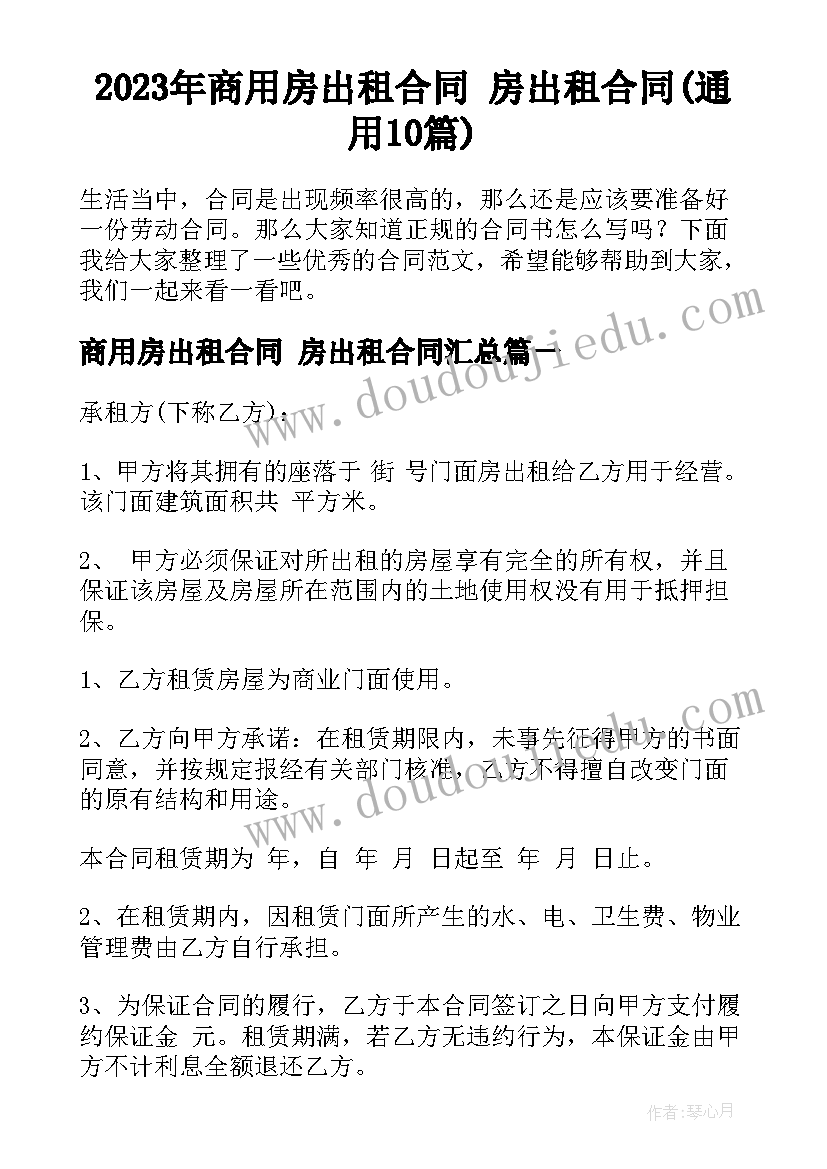 2023年商用房出租合同 房出租合同(通用10篇)

生活当中，合同是出现频率很高的，那么还是应该要准备好一份劳动合同。那么大家知道正规的合同书怎么写吗？下面我给大家整理了一些优秀的合同范文，希望能够帮助到大家，我们一起来看一看吧。

商用房出租合同 房出租合同汇总篇一

承租方(下称乙方)：

1、甲方将其拥有的座落于 街 号门面房出租给乙方用于经营。该门面建筑面积共 平方米。

2、 甲方必须保证对所出租的房屋享有完全的所有权，并且保证该房屋及房屋所在范围内的土地使用权没有用于抵押担保。

1、乙方租赁房屋为商业门面使用。

2、乙方向甲方承诺：在租赁期限内，未事先征得甲方的书面同意，并按规定报经有关部门核准，乙方不得擅自改变门面的原有结构和用途。

本合同租赁期为 年，自 年 月 日起至 年 月 日止。

2、在租赁期内，因租赁门面所产生的水、电、卫生费、物业管理费由乙方自行承担。

3、为保证合同的履行，乙方于本合同签订之日向甲方支付履约保证金 元。租赁期满，若乙方无违约行为，本保证金由甲方不计利息全额退还乙方。

www.doudoujiedu.com

www.doudoujiedu.com

作者：琴心月